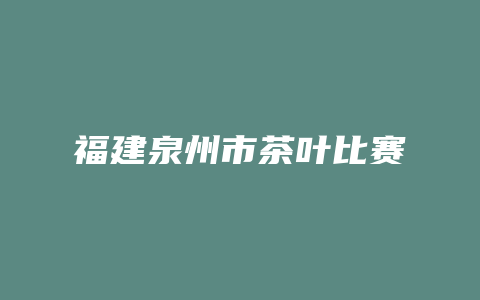 福建泉州市茶叶比赛